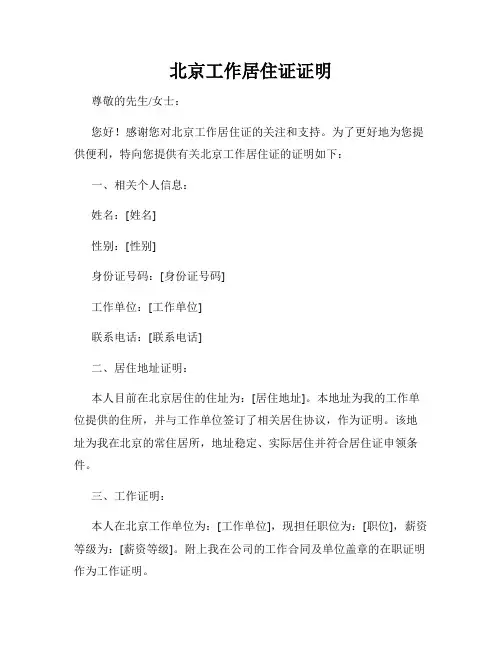 北京工作居住证证明

尊敬的先生/女士：

您好！感谢您对北京工作居住证的关注和支持。为了更好地为您提供便利，特向您提供有关北京工作居住证的证明如下：

一、相关个人信息：

姓名：[姓名]

性别：[性别]

身份证号码：[身份证号码]

工作单位：[工作单位]

联系电话：[联系电话]

二、居住地址证明：

本人目前在北京居住的住址为：[居住地址]。本地址为我的工作单位提供的住所，并与工作单位签订了相关居住协议，作为证明。该地址为我在北京的常住居所，地址稳定、实际居住并符合居住证申领条件。

三、工作证明：

本人在北京工作单位为：[工作单位]，现担任职位为：[职位]，薪资等级为：[薪资等级]。附上我在公司的工作合同及单位盖章的在职证明作为工作证明。